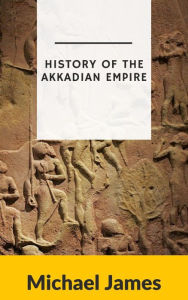 HISTORY OF THE AKKADIAN EMPIRE

Michael James